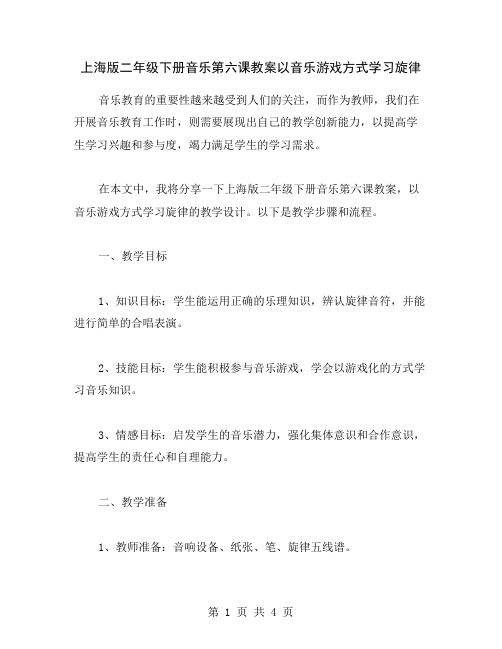 上海版二年级下册音乐第六课教案以音乐游戏方式学习旋律

音乐教育的重要性越来越受到人们的关注，而作为教师，我们在开展音乐教育工作时，则需要展现出自己的教学创新能力，以提高学生学习兴趣和参与度，竭力满足学生的学习需求。

在本文中，我将分享一下上海版二年级下册音乐第六课教案，以音乐游戏方式学习旋律的教学设计。以下是教学步骤和流程。

一、教学目标

1、知识目标：学生能运用正确的乐理知识，辨认旋律音符，并能进行简单的合唱表演。

2、技能目标：学生能积极参与音乐游戏，学会以游戏化的方式学习音乐知识。

3、情感目标：启发学生的音乐潜力，强化集体意识和合作意识，提高学生的责任心和自理能力。

二、教学准备

1、教师准备：音响设备、纸张、笔、旋律五线谱。

第 1 页 共 4 页